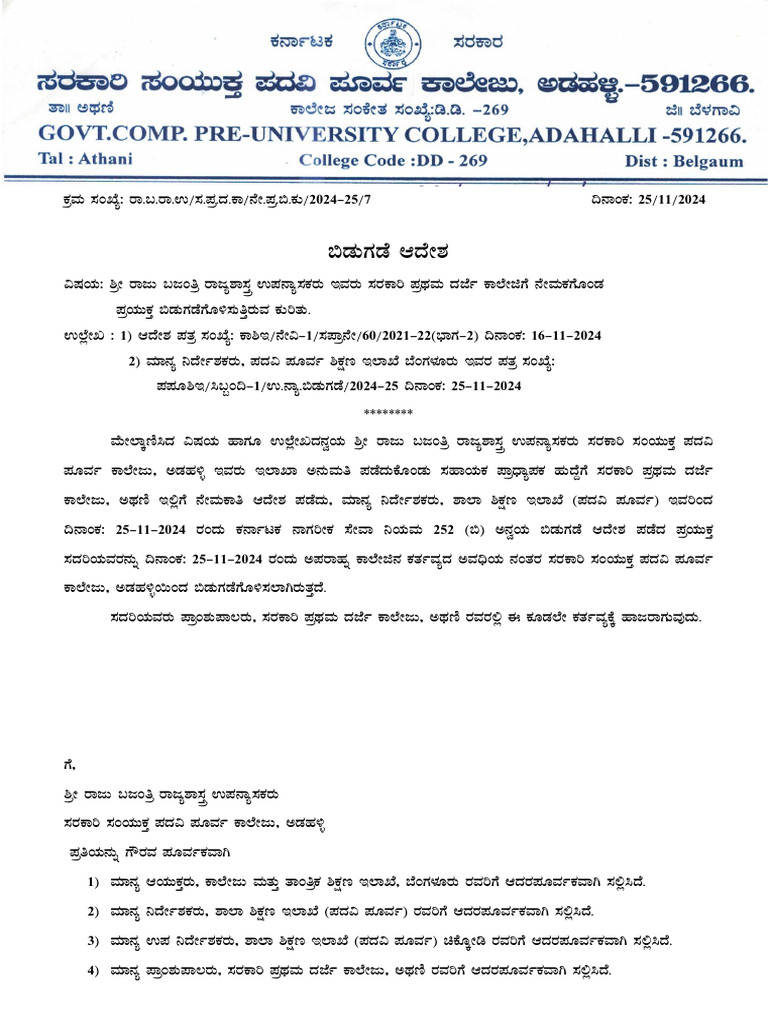 ಕರ್ನಾಟಕ ಸರಕಾರ

ಸರಕಾರಿ ಸಂಯುಕ್ತ ಪದವಿ ಪೂರ್ವ ಕಾಲೇಜು, ಅಡಹಳ್ಳಿ.-591266.

ತಾ॥ ಅಥಣಿ ಕಾಲೇಜ ಸಂಕೇತ ಸಂಖ್ಯೆ:ಡಿ.ಡಿ. –269 ಜಿ॥ ಬೆಳಗಾವಿ

GOVT.COMP. PRE-UNIVERSITY COLLEGE,ADAHALLI -591266.

Tal : Athani College Code :DD - 269 Dist : Belgaum

ಕ್ರಮ ಸಂಖ್ಯೆ: ರಾ.ಬ.ರಾ.ಉ/ಸ.ಪ್ರ.ದ.ಕಾ/ನೇ.ಪ್ರ.ಬಿ.ಕು/2024–25/7 ದಿನಾಂಕ: 25/11/2024

ಬಿಡುಗಡೆ ಆದೇಶ

ವಿಷಯ: ಶ್ರೀ ರಾಜು ಬಜಂತ್ರಿ ರಾಜ್ಯಶಾಸ್ತ್ರ ಉಪನ್ಯಾಸಕರು ಇವರು ಸರಕಾರಿ ಪ್ರಥಮ ದರ್ಜೆ ಕಾಲೇಜಿಗೆ ನೇಮಕಗೊಂಡ ಪ್ರಯುಕ್ತ ಬಿಡುಗಡೆಗೊಳಿಸುತ್ತಿರುವ ಕುರಿತು.

ಉಲ್ಲೇಖ : 1) ಆದೇಶ ಪತ್ರ ಸಂಖ್ಯೆ: ಕಾಶಿಇ/ನೇವಿ–1/ಸಪ್ರಾನೇ/60/2021–22(ಭಾಗ–2) ದಿನಾಂಕ: 16–11–2024

2) ಮಾನ್ಯ ನಿರ್ದೇಶಕರು, ಪದವಿ ಪೂರ್ವ ಶಿಕ್ಷಣ ಇಲಾಖೆ ಬೆಂಗಳೂರು ಇವರ ಪತ್ರ ಸಂಖ್ಯೆ: ಪಪೂಶಿಇ/ಸಿಬ್ಬಂದಿ–1/ಉ.ನ್ಯಾ.ಬಿಡುಗಡೆ/2024–25 ದಿನಾಂಕ: 25–11–2024

********

ಮೇಲ್ಕಾಣಿಸಿದ ವಿಷಯ ಹಾಗೂ ಉಲ್ಲೇಖದನ್ವಯ ಶ್ರೀ ರಾಜು ಬಜಂತ್ರಿ ರಾಜ್ಯಶಾಸ್ತ್ರ ಉಪನ್ಯಾಸಕರು ಸರಕಾರಿ ಸಂಯುಕ್ತ ಪದವಿ ಪೂರ್ವ ಕಾಲೇಜು, ಅಡಹಳ್ಳಿ ಇವರು ಇಲಾಖಾ ಅನುಮತಿ ಪಡೆದುಕೊಂಡು ಸಹಾಯಕ ಪ್ರಾಧ್ಯಾಪಕ ಹುದ್ದೆಗೆ ಸರಕಾರಿ ಪ್ರಥಮ ದರ್ಜೆ ಕಾಲೇಜು, ಅಥಣಿ ಇಲ್ಲಿಗೆ ನೇಮಕಾತಿ ಆದೇಶ ಪಡೆದು, ಮಾನ್ಯ ನಿರ್ದೇಶಕರು, ಶಾಲಾ ಶಿಕ್ಷಣ ಇಲಾಖೆ (ಪದವಿ ಪೂರ್ವ) ಇವರಿಂದ ದಿನಾಂಕ: 25–11–2024 ರಂದು ಕರ್ನಾಟಕ ನಾಗರೀಕ ಸೇವಾ ನಿಯಮ 252 (ಬಿ) ಅನ್ವಯ ಬಿಡುಗಡೆ ಆದೇಶ ಪಡೆದ ಪ್ರಯುಕ್ತ ಸದರಿಯವರನ್ನು ದಿನಾಂಕ: 25–11–2024 ರಂದು ಅಪರಾಹ್ನ ಕಾಲೇಜಿನ ಕರ್ತವ್ಯದ ಅವಧಿಯ ನಂತರ ಸರಕಾರಿ ಸಂಯುಕ್ತ ಪದವಿ ಪೂರ್ವ ಕಾಲೇಜು, ಅಡಹಳ್ಳಿಯಿಂದ ಬಿಡುಗಡೆಗೊಳಿಸಲಾಗಿರುತ್ತದೆ.

ಸದರಿಯವರು ಪ್ರಾಂಶುಪಾಲರು, ಸರಕಾರಿ ಪ್ರಥಮ ದರ್ಜೆ ಕಾಲೇಜು, ಅಥಣಿ ರವರಲ್ಲಿ ಈ ಕೂಡಲೇ ಕರ್ತವ್ಯಕ್ಕೆ ಹಾಜರಾಗುವುದು.

ಗೆ,
ಶ್ರೀ ರಾಜು ಬಜಂತ್ರಿ ರಾಜ್ಯಶಾಸ್ತ್ರ ಉಪನ್ಯಾಸಕರು
ಸರಕಾರಿ ಸಂಯುಕ್ತ ಪದವಿ ಪೂರ್ವ ಕಾಲೇಜು, ಅಡಹಳ್ಳಿ

ಪ್ರತಿಯನ್ನು ಗೌರವ ಪೂರ್ವಕವಾಗಿ

1) ಮಾನ್ಯ ಆಯುಕ್ತರು, ಕಾಲೇಜು ಮತ್ತು ತಾಂತ್ರಿಕ ಶಿಕ್ಷಣ ಇಲಾಖೆ, ಬೆಂಗಳೂರು ರವರಿಗೆ ಆದರಪೂರ್ವಕವಾಗಿ ಸಲ್ಲಿಸಿದೆ.

2) ಮಾನ್ಯ ನಿರ್ದೇಶಕರು, ಶಾಲಾ ಶಿಕ್ಷಣ ಇಲಾಖೆ (ಪದವಿ ಪೂರ್ವ) ರವರಿಗೆ ಆದರಪೂರ್ವಕವಾಗಿ ಸಲ್ಲಿಸಿದೆ.

3) ಮಾನ್ಯ ಉಪ ನಿರ್ದೇಶಕರು, ಶಾಲಾ ಶಿಕ್ಷಣ ಇಲಾಖೆ (ಪದವಿ ಪೂರ್ವ) ಚಿಕ್ಕೋಡಿ ರವರಿಗೆ ಆದರಪೂರ್ವಕವಾಗಿ ಸಲ್ಲಿಸಿದೆ.

4) ಮಾನ್ಯ ಪ್ರಾಂಶುಪಾಲರು, ಸರಕಾರಿ ಪ್ರಥಮ ದರ್ಜೆ ಕಾಲೇಜು, ಅಥಣಿ ರವರಿಗೆ ಆದರಪೂರ್ವಕವಾಗಿ ಸಲ್ಲಿಸಿದೆ.